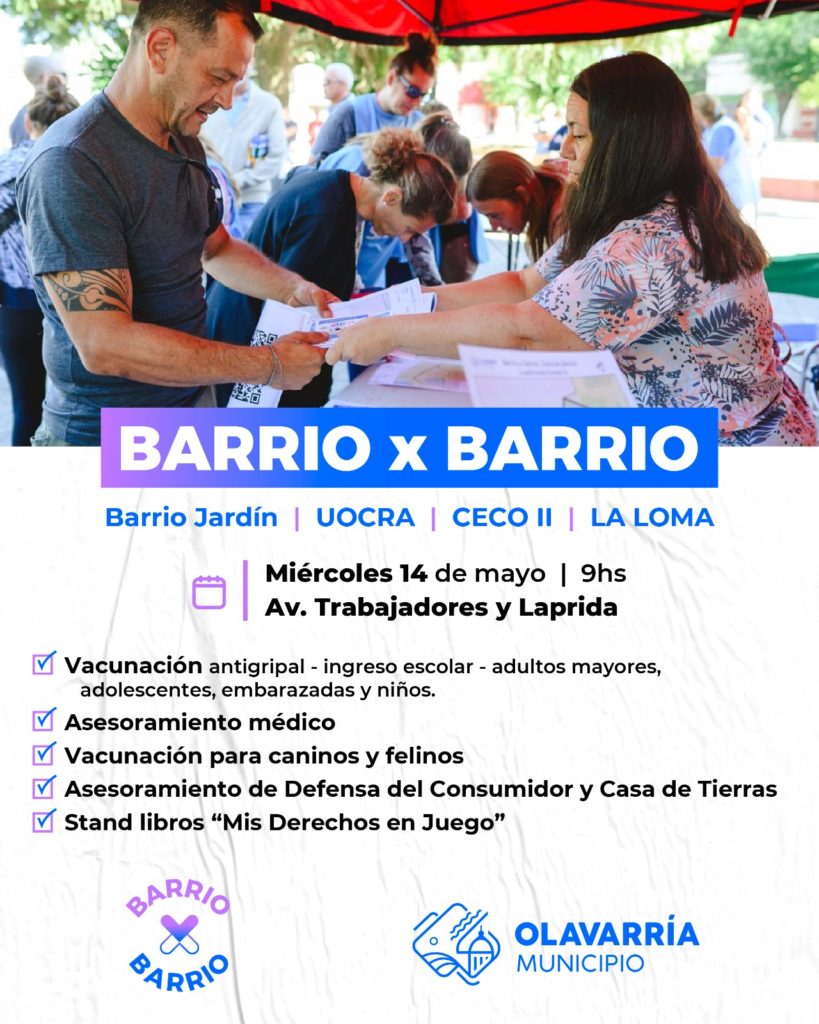 BARRIO x BARRIO

Barrio Jardín | UOCRA | CECO II | LA LOMA

Miércoles 14 de mayo | 9hs
Av. Trabajadores y Laprida

☑ Vacunación antigripal - ingreso escolar - adultos mayores, adolescentes, embarazadas y niños.
☑ Asesoramiento médico
☑ Vacunación para caninos y felinos
☑ Asesoramiento de Defensa del Consumidor y Casa de Tierras
☑ Stand libros "Mis Derechos en Juego"

BARRIO
X
BARRIO

OLAVARRÍA
MUNICIPIO